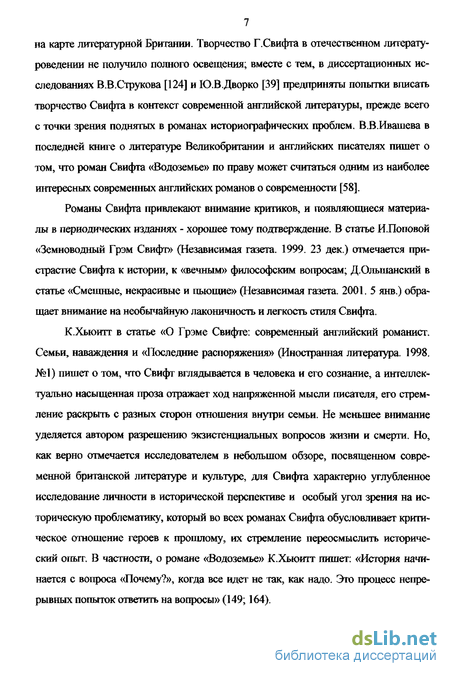 7

на карте литературной Британии. Творчество Г.Свифта в отечественном литературоведении не получило полного освещения; вместе с тем, в диссертационных исследованиях В.В.Струкова [124] и Ю.В.Дворко [39] предприняты попытки вписать творчество Свифта в контекст современной английской литературы, прежде всего с точки зрения поднятых в романах историографических проблем. В.В.Ивашева в последней книге о литературе Великобритании и английских писателях пишет о том, что роман Свифта «Водоземье» по праву может считаться одним из наиболее интересных современных английских романов о современности [58].

Романы Свифта привлекают внимание критиков, и появляющиеся материалы в периодических изданиях - хорошее тому подтверждение. В статье И.Поповой «Земноводный Грэм Свифт» (Независимая газета. 1999. 23 дек.) отмечается пристрастие Свифта к истории, к «вечным» философским вопросам; Д.Ольшанский в статье «Смешные, некрасивые и пьющие» (Независимая газета. 2001. 5 янв.) обращает внимание на необычайную лаконичность и легкость стиля Свифта.

К.Хьюитт в статье «О Грэме Свифте: современный английский романист. Семьи, наваждения и «Последние распоряжения» (Иностранная литература. 1998. №1) пишет о том, что Свифт вглядывается в человека и его сознание, а интеллектуально насыщенная проза отражает ход напряженной мысли писателя, его стремление раскрыть с разных сторон отношения внутри семьи. Не меньшее внимание уделяется автором разрешению экзистенциальных вопросов жизни и смерти. Но, как верно отмечается исследователем в небольшом обзоре, посвященном современной британской литературе и культуре, для Свифта характерно углубленное исследование личности в исторической перспективе и особый угол зрения на историческую проблематику, который во всех романах Свифта обусловливает критическое отношение героев к прошлому, их стремление переосмыслить исторический опыт. В частности, о романе «Водоземье» К.Хьюитт пишет: «История начинается с вопроса «Почему?», когда все идет не так, как надо. Это процесс непрерывных попыток ответить на вопросы» (149; 164).

dsLib.net
библиотека диссертаций